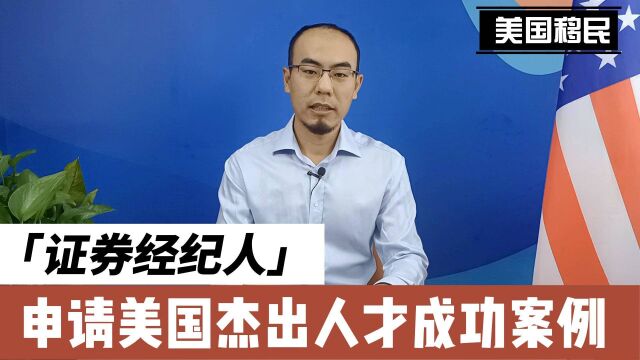 美国移民

「证券经纪人」

申请美国杰出人才成功案例